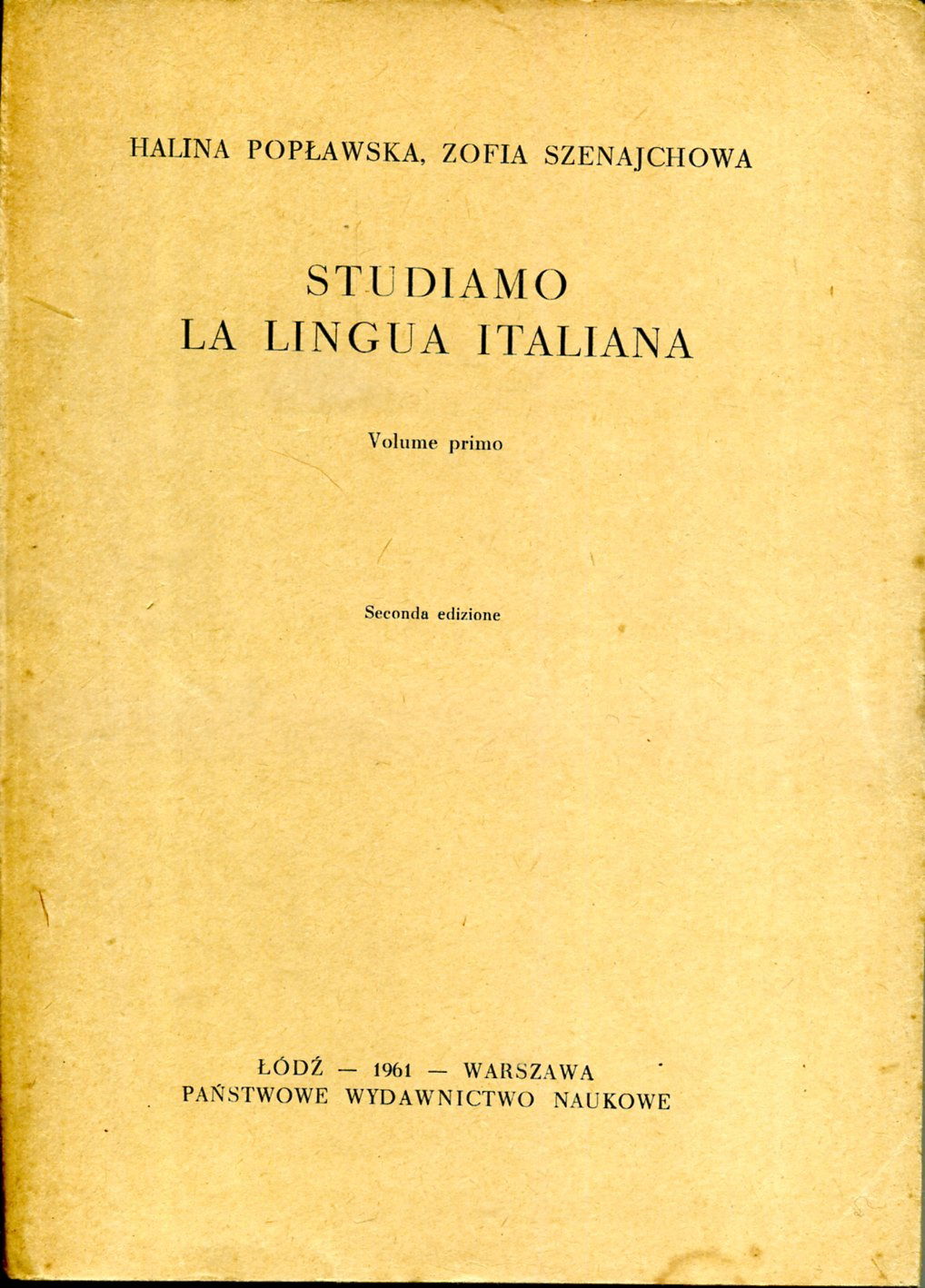 HALINA POPŁAWSKA, ZOFIA SZENAJCHOWA

STUDIAMO
LA LINGUA ITALIANA

Volume primo

Seconda edizione

ŁÓDŹ — 1961 — WARSZAWA
PAŃSTWOWE WYDAWNICTWO NAUKOWE